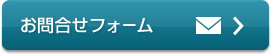 お問合せフォーム